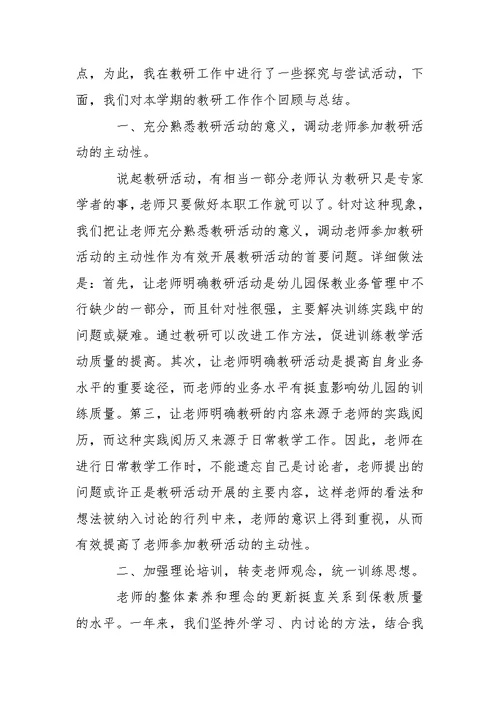 点，为此，我在教研工作中进行了一些探究与尝试活动，下面，我们对本学期的教研工作作个回顾与总结。

一、充分熟悉教研活动的意义，调动老师参加教研活动的主动性。

说起教研活动，有相当一部分老师认为教研只是专家学者的事，老师只要做好本职工作就可以了。针对这种现象，我们把让老师充分熟悉教研活动的意义，调动老师参加教研活动的主动性作为有效开展教研活动的首要问题。详细做法是：首先，让老师明确教研活动是幼儿园保教业务管理中不行缺少的一部分，而且针对性很强，主要解决训练实践中的问题或疑难。通过教研可以改进工作方法，促进训练教学活动质量的提高。其次，让老师明确教研活动是提高自身业务水平的重要途径，而老师的业务水平有挺直影响幼儿园的训练质量。第三，让老师明确教研的内容来源于老师的实践阅历，而这种实践阅历又来源于日常教学工作。因此，老师在进行日常教学工作时，不能遗忘自己是讨论者，老师提出的问题或许正是教研活动开展的主要内容，这样老师的看法和想法被纳入讨论的行列中来，老师的意识上得到重视，从而有效提高了老师参加教研活动的主动性。

二、加强理论培训，转变老师观念，统一训练思想。

老师的整体素养和理念的更新挺直关系到保教质量的水平。一年来，我们坚持外学习、内讨论的方法，结合我